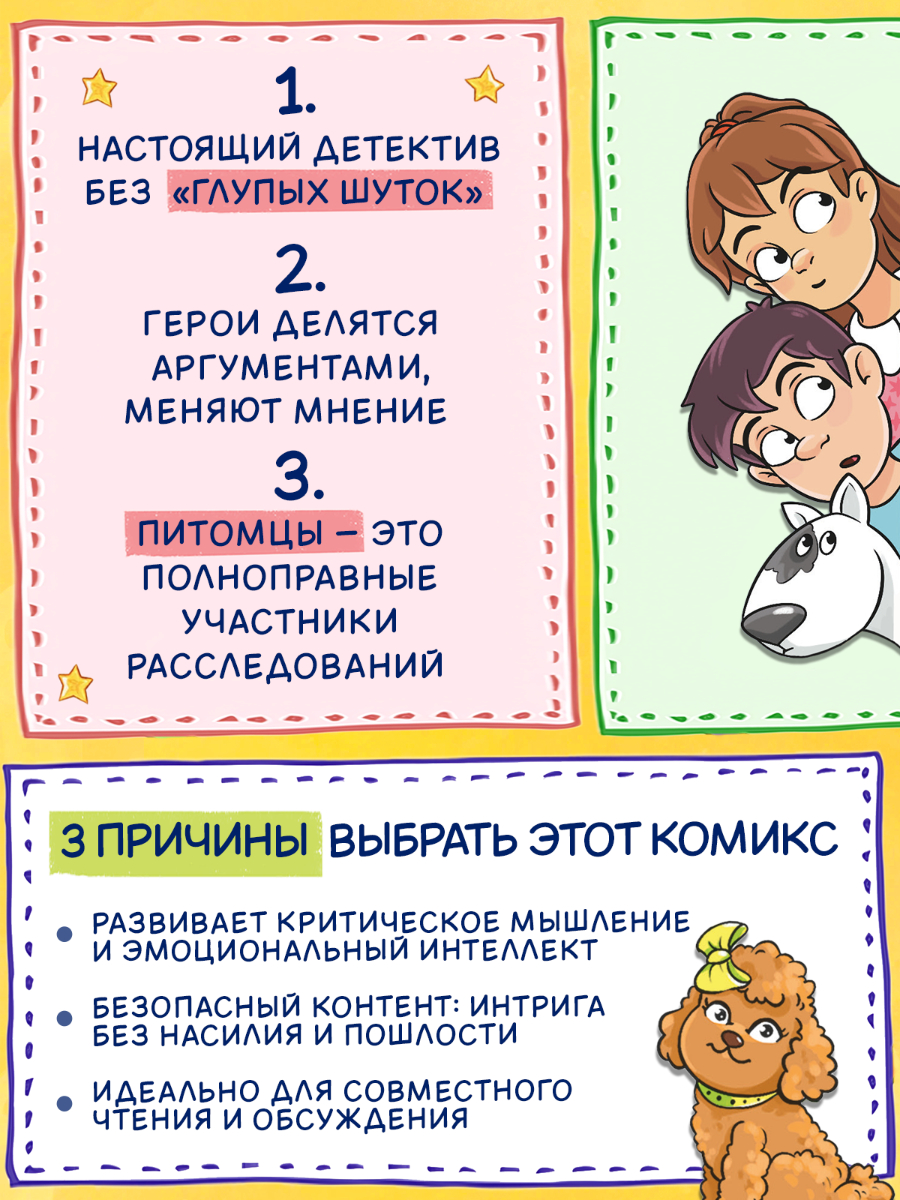 1.
НАСТОЯЩИЙ ДЕТЕКТИВ БЕЗ «ГЛУПЫХ ШУТОК»

2.
ГЕРОИ ДЕЛЯТСЯ АРГУМЕНТАМИ, МЕНЯЮТ МНЕНИЕ

3.
ПИТОМЦЫ – ЭТО ПОЛНОПРАВНЫЕ УЧАСТНИКИ РАССЛЕДОВАНИЙ

3 ПРИЧИНЫ ВЫБРАТЬ ЭТОТ КОМИКС

• РАЗВИВАЕТ КРИТИЧЕСКОЕ МЫШЛЕНИЕ И ЭМОЦИОНАЛЬНЫЙ ИНТЕЛЛЕКТ

• БЕЗОПАСНЫЙ КОНТЕНТ: ИНТРИГА БЕЗ НАСИЛИЯ И ПОШЛОСТИ

• ИДЕАЛЬНО ДЛЯ СОВМЕСТНОГО ЧТЕНИЯ И ОБСУЖДЕНИЯ